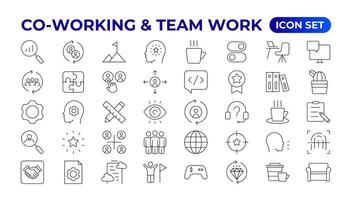 CO-WORKING & TEAM WORK ICON SET